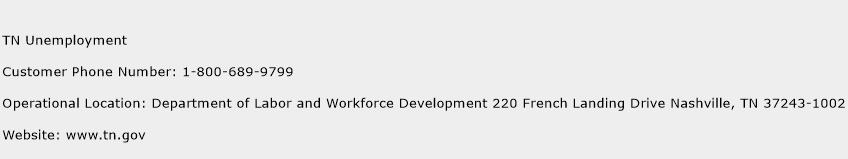 TN Unemployment

Customer Phone Number: 1-800-689-9799

Operational Location: Department of Labor and Workforce Development 220 French Landing Drive Nashville, TN 37243-1002

Website: www.tn.gov